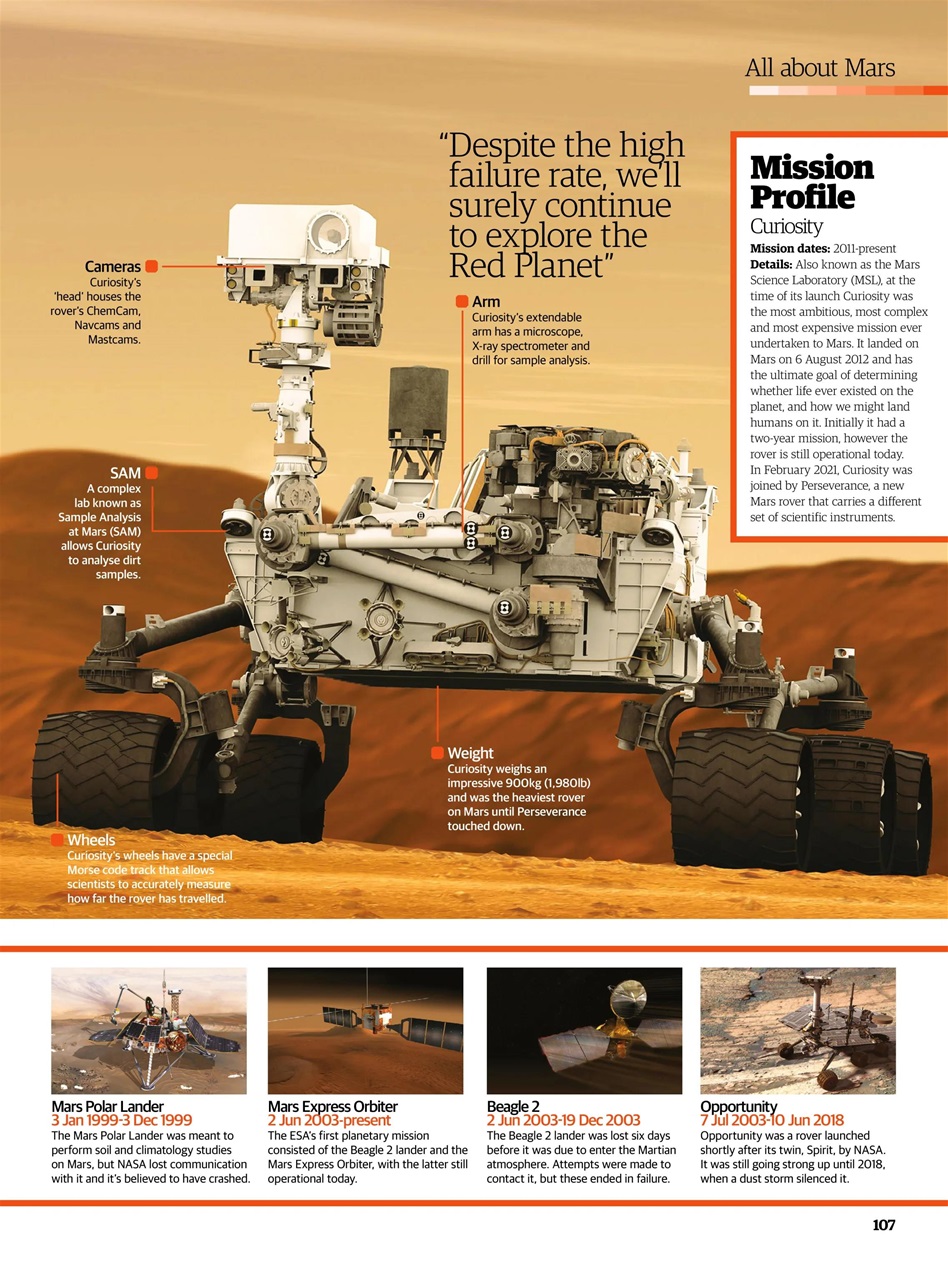 All about Mars

"Despite the high failure rate, we'll surely continue to explore the Red Planet"

Mission Profile
Curiosity
Mission dates: 2011-present
Details: Also known as the Mars Science Laboratory (MSL), at the time of its launch Curiosity was the most ambitious, most complex and most expensive mission ever undertaken to Mars. It landed on Mars on 6 August 2012 and has the ultimate goal of determining whether life ever existed on the planet, and how we might land humans on it. Initially it had a two-year mission, however the rover is still operational today. In February 2021, Curiosity was joined by Perseverance, a new Mars rover that carries a different set of scientific instruments.

Cameras
Curiosity's 'head' houses the rover's ChemCam, Navcams and Mastcams.

Arm
Curiosity's extendable arm has a microscope, X-ray spectrometer and drill for sample analysis.

SAM
A complex lab known as Sample Analysis at Mars (SAM) allows Curiosity to analyse dirt samples.

Weight
Curiosity weighs an impressive 900kg (1,980lb) and was the heaviest rover on Mars until Perseverance touched down.

Wheels
Curiosity's wheels have a special Morse code track that allows scientists to accurately measure how far the rover has travelled.

Mars Polar Lander
3 Jan 1999-3 Dec 1999
The Mars Polar Lander was meant to perform soil and climatology studies on Mars, but NASA lost communication with it and it's believed to have crashed.

Mars Express Orbiter
2 Jun 2003-present
The ESA's first planetary mission consisted of the Beagle 2 lander and the Mars Express Orbiter, with the latter still operational today.

Beagle 2
2 Jun 2003-19 Dec 2003
The Beagle 2 lander was lost six days before it was due to enter the Martian atmosphere. Attempts were made to contact it, but these ended in failure.

Opportunity
7 Jul 2003-10 Jun 2018
Opportunity was a rover launched shortly after its twin, Spirit, by NASA. It was still going strong up until 2018, when a dust storm silenced it.

107